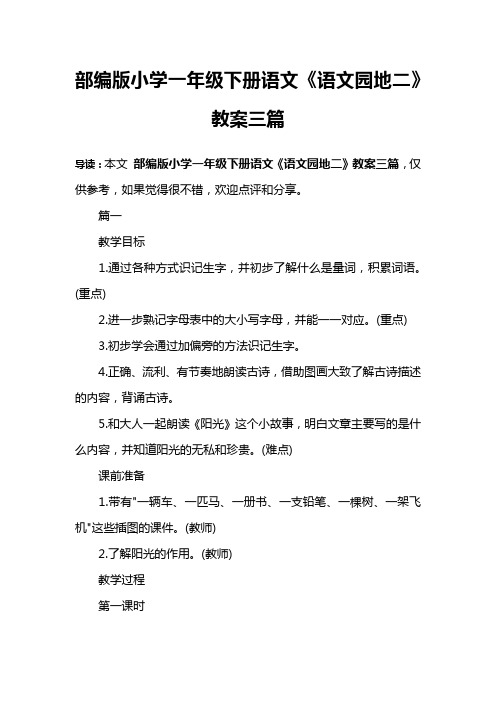 部编版小学一年级下册语文《语文园地二》教案三篇

导读：本文 部编版小学一年级下册语文《语文园地二》教案三篇，仅供参考，如果觉得很不错，欢迎点评和分享。

篇一

教学目标

1.通过各种方式识记生字，并初步了解什么是量词，积累词语。(重点)

2.进一步熟记字母表中的大小写字母，并能一一对应。(重点)

3.初步学会通过加偏旁的方法识记生字。

4.正确、流利、有节奏地朗读古诗，借助图画大致了解古诗描述的内容，背诵古诗。

5.和大人一起朗读《阳光》这个小故事，明白文章主要写的是什么内容，并知道阳光的无私和珍贵。(难点)

课前准备

1.带有"一辆车、一匹马、一册书、一支铅笔、一棵树、一架飞机"这些插图的课件。(教师)

2.了解阳光的作用。(教师)

教学过程

第一课时